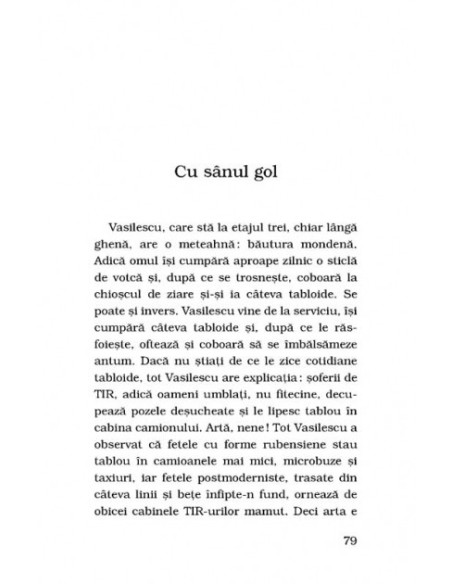 Cu sânul gol

Vasilescu, care stă la etajul trei, chiar lângă ghenă, are o meteahnă: băutura mondenă. Adică omul își cumpără aproape zilnic o sticlă de votcă și, după ce se trosnește, coboară la chioșcul de ziare și-și ia câteva tabloide. Se poate și invers. Vasilescu vine de la serviciu, își cumpără câteva tabloide și, după ce le răsfoiește, oftează și coboară să se îmbălsămeze antum. Dacă nu știați de ce le zice cotidiane tabloide, tot Vasilescu are explicația: șoferii de TIR, adică oameni umblați, nu fitecine, decupează pozele deșucheate și le lipesc tablou în cabina camionului. Artă, nene! Tot Vasilescu a observat că fetele cu forme rubensiene stau tablou în camioanele mai mici, microbuze și taxiuri, iar fetele postmoderniste, trasate din câteva linii și bețe înfipte-n fund, ornează de obicei cabinele TIR-urilor mamut. Deci arta e

79